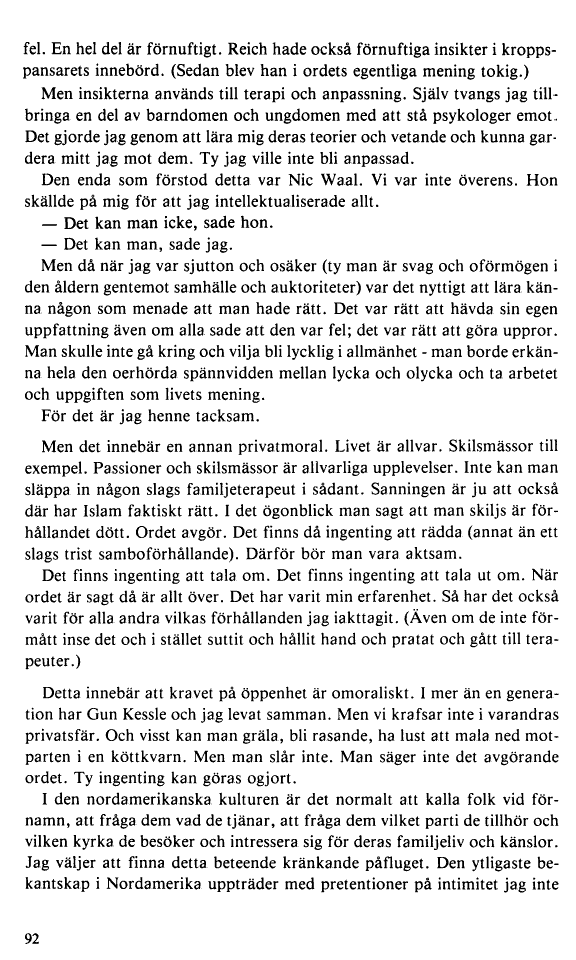 fel. En hel del är förnuftigt. Reich hade också förnuftiga insikter i kroppspansarets innebörd. (Sedan blev han i ordets egentliga mening tokig.)

Men insikterna används till terapi och anpassning. Själv tvangs jag tillbringa en del av barndomen och ungdomen med att stå psykologer emot. Det gjorde jag genom att lära mig deras teorier och vetande och kunna gardera mitt jag mot dem. Ty jag ville inte bli anpassad.

Den enda som förstod detta var Nic Waal. Vi var inte överens. Hon skällde på mig för att jag intellektualiserade allt.

— Det kan man icke, sade hon.

— Det kan man, sade jag.

Men då när jag var sjutton och osäker (ty man är svag och oförmögen i den åldern gentemot samhälle och auktoriteter) var det nyttigt att lära känna någon som menade att man hade rätt. Det var rätt att hävda sin egen uppfattning även om alla sade att den var fel; det var rätt att göra uppror. Man skulle inte gå kring och vilja bli lycklig i allmänhet - man borde erkänna hela den oerhörda spännvidden mellan lycka och olycka och ta arbetet och uppgiften som livets mening.

För det är jag henne tacksam.

Men det innebär en annan privatmoral. Livet är allvar. Skilsmässor till exempel. Passioner och skilsmässor är allvarliga upplevelser. Inte kan man släppa in någon slags familjeterapeut i sådant. Sanningen är ju att också där har Islam faktiskt rätt. I det ögonblick man sagt att man skiljs är förhållandet dött. Ordet avgör. Det finns då ingenting att rädda (annat än ett slags trist samboförhållande). Därför bör man vara aktsam.

Det finns ingenting att tala om. Det finns ingenting att tala ut om. När ordet är sagt då är allt över. Det har varit min erfarenhet. Så har det också varit för alla andra vilkas förhållanden jag iakttagit. (Även om de inte förmått inse det och i stället suttit och hållit hand och pratat och gått till terapeuter.)

Detta innebär att kravet på öppenhet är omoraliskt. I mer än en generation har Gun Kessle och jag levat samman. Men vi krafsar inte i varandras privatsfär. Och visst kan man gräla, bli rasande, ha lust att mala ned motparten i en köttkvarn. Men man slår inte. Man säger inte det avgörande ordet. Ty ingenting kan göras ogjort.

I den nordamerikanska kulturen är det normalt att kalla folk vid förnamn, att fråga dem vad de tjänar, att fråga dem vilket parti de tillhör och vilken kyrka de besöker och intressera sig för deras familjeliv och känslor. Jag väljer att finna detta beteende kränkande påfluget. Den ytligaste bekantskap i Nordamerika uppträder med pretentioner på intimitet jag inte

92